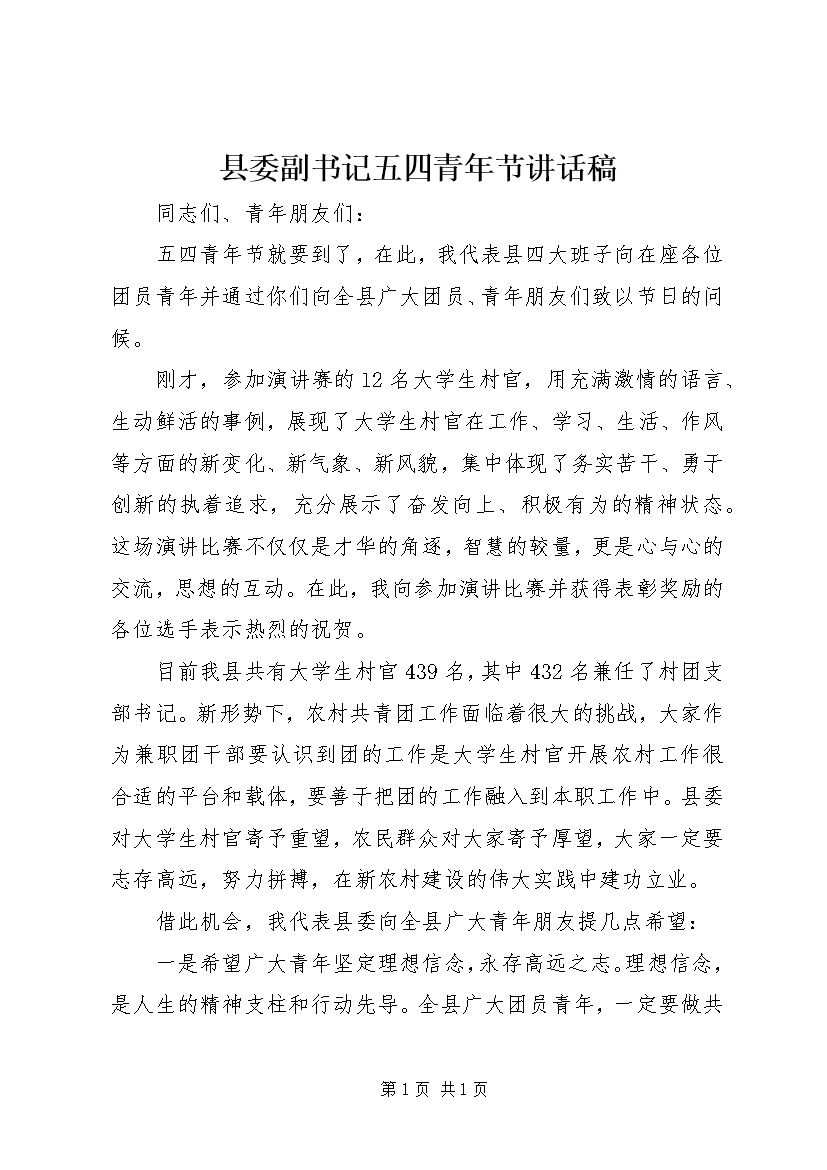 县委副书记五四青年节讲话稿

同志们、青年朋友们：

五四青年节就要到了，在此，我代表县四大班子向在座各位团员青年并通过你们向全县广大团员、青年朋友们致以节日的问候。

刚才，参加演讲赛的12名大学生村官，用充满激情的语言、生动鲜活的事例，展现了大学生村官在工作、学习、生活、作风等方面的新变化、新气象、新风貌，集中体现了务实苦干、勇于创新的执着追求，充分展示了奋发向上、积极有为的精神状态。这场演讲比赛不仅仅是才华的角逐，智慧的较量，更是心与心的交流，思想的互动。在此，我向参加演讲比赛并获得表彰奖励的各位选手表示热烈的祝贺。

目前我县共有大学生村官439名，其中432名兼任了村团支部书记。新形势下，农村共青团工作面临着很大的挑战，大家作为兼职团干部要认识到团的工作是大学生村官开展农村工作很合适的平台和载体，要善于把团的工作融入到本职工作中。县委对大学生村官寄予重望，农民群众对大家寄予厚望，大家一定要志存高远，努力拼搏，在新农村建设的伟大实践中建功立业。

借此机会，我代表县委向全县广大青年朋友提几点希望：

一是希望广大青年坚定理想信念，永存高远之志。理想信念，是人生的精神支柱和行动先导。全县广大团员青年，一定要做共

第1页 共1页